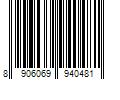 8 906069 940481